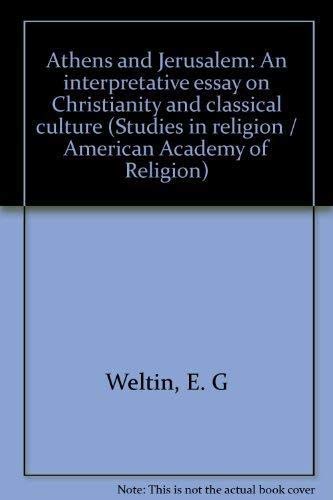 Athens and Jerusalem: An interpretative essay on Christianity and classical culture (Studies in religion / American Academy of Religion)

Weltin, E. G

Note: This is not the actual book cover